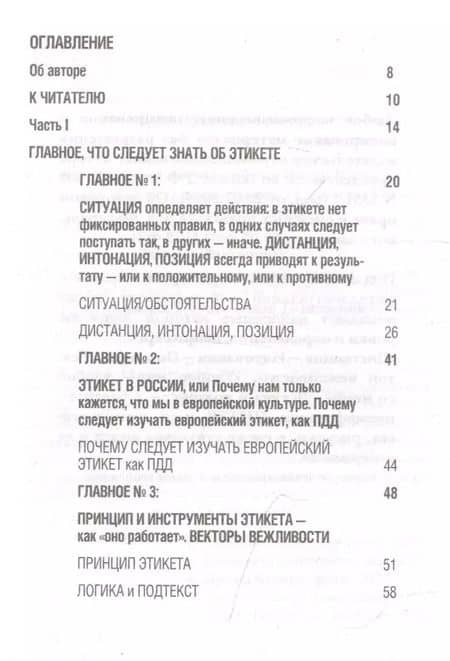 ОГЛАВЛЕНИЕ

Об авторе 8

К ЧИТАТЕЛЮ 10

Часть I 14

ГЛАВНОЕ, ЧТО СЛЕДУЕТ ЗНАТЬ ОБ ЭТИКЕТЕ

ГЛАВНОЕ № 1: 20

СИТУАЦИЯ определяет действия: в этикете нет фиксированных правил, в одних случаях следует поступать так, в других — иначе. ДИСТАНЦИЯ, ИНТОНАЦИЯ, ПОЗИЦИЯ всегда приводят к результату — или к положительному, или к противному

СИТУАЦИЯ/ОБСТОЯТЕЛЬСТВА 21

ДИСТАНЦИЯ, ИНТОНАЦИЯ, ПОЗИЦИЯ 26

ГЛАВНОЕ № 2: 41

ЭТИКЕТ В РОССИИ, или Почему нам только кажется, что мы в европейской культуре. Почему следует изучать европейский этикет, как ПДД

ПОЧЕМУ СЛЕДУЕТ ИЗУЧАТЬ ЕВРОПЕЙСКИЙ ЭТИКЕТ как ПДД 44

ГЛАВНОЕ № 3: 48

ПРИНЦИП И ИНСТРУМЕНТЫ ЭТИКЕТА — как «оно работает». ВЕКТОРЫ ВЕЖЛИВОСТИ

ПРИНЦИП ЭТИКЕТА 51

ЛОГИКА и ПОДТЕКСТ 58